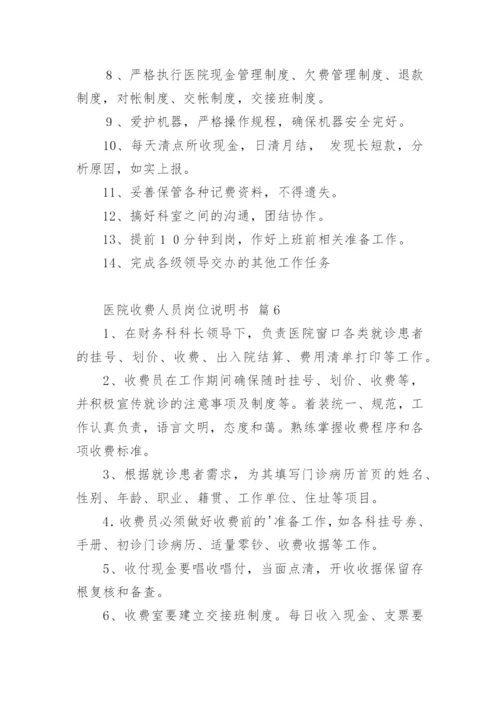 8、严格执行医院现金管理制度、欠费管理制度、退款制度，对帐制度、交帐制度，交接班制度。

9、爱护机器，严格操作规程，确保机器安全完好。

10、每天清点所收现金，日清月结， 发现长短款，分析原因，如实上报。

11、妥善保管各种记费资料，不得遗失。

12、搞好科室之间的沟通，团结协作。

13、提前10分钟到岗，作好上班前相关准备工作。

14、完成各级领导交办的其他工作任务

医院收费人员岗位说明书 篇6

1、在财务科科长领导下，负责医院窗口各类就诊患者的挂号、划价、收费、出入院结算、费用清单打印等工作。

2、收费员在工作期间确保随时挂号、划价、收费等，并积极宣传就诊的注意事项及制度等。着装统一、规范，工作认真负责，语言文明，态度和蔼。熟练掌握收费程序和各项收费标准。

3、根据就诊患者需求，为其填写门诊病历首页的姓名、性别、年龄、职业、籍贯、工作单位、住址等项目。

4.收费员必须做好收费前的'准备工作，如各科挂号券、手册、初诊门诊病历、适量零钞、收费收据等工作。

5、收付现金要唱收唱付，当面点清，开收收据保留存根复核和备查。

6、收费室要建立交接班制度。每日收入现金、支票要